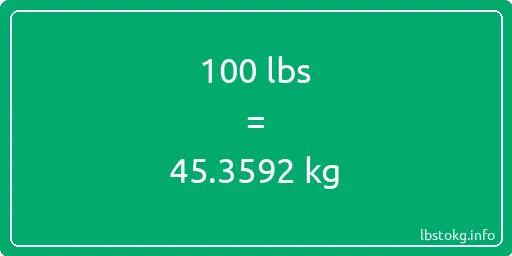 100 lbs

=

45.3592 kg

lbstokg.info